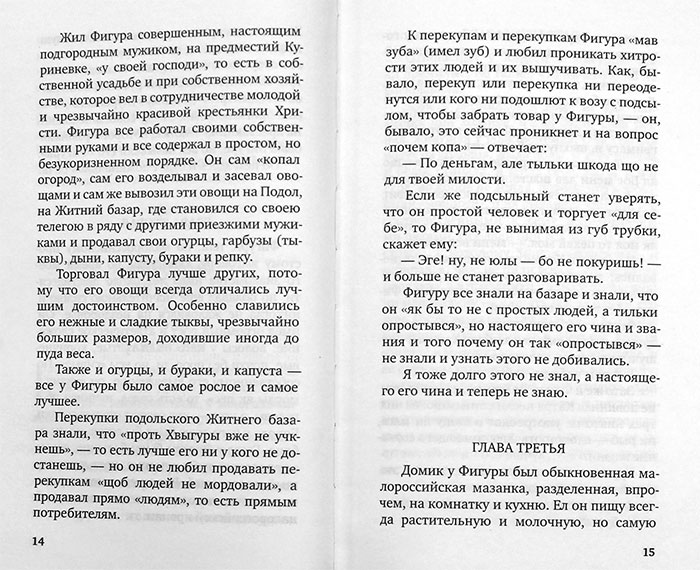 Жил Фигура совершенным, настоящим подгородным мужиком, на предместий Куриневке, «у своей господи», то есть в собственной усадьбе и при собственном хозяйстве, которое вел в сотрудничестве молодой и чрезвычайно красивой крестьянки Христи. Фигура все работал своими собственными руками и все содержал в простом, но безукоризненном порядке. Он сам «копал огород», сам его возделывал и засевал овощами и сам же вывозил эти овощи на Подол, на Житний базар, где становился со своею телегою в ряду с другими приезжими мужиками и продавал свои огурцы, гарбузы (тыквы), дыни, капусту, бураки и репку.

Торговал Фигура лучше других, потому что его овощи всегда отличались лучшим достоинством. Особенно славились его нежные и сладкие тыквы, чрезвычайно больших размеров, доходившие иногда до пуда веса.

Также и огурцы, и бураки, и капуста — все у Фигуры было самое рослое и самое лучшее.

Перекупки подольского Житнего базара знали, что «проть Хвыгуры вже не учкнешь», — то есть лучше его ни у кого не достанешь, — но он не любил продавать перекупкам «щоб людей не мордовали», а продавал прямо «людям», то есть прямым потребителям.

14

К перекупам и перекупкам Фигура «мав зуба» (имел зуб) и любил проникать хитрости этих людей и их вышучивать. Как, бывало, перекуп или перекупка ни переоденутся или ни подошлют к возу с подсылом, чтобы забрать товар у Фигуры, — он, бывало, это сейчас проникнет и на вопрос «почем копа» — отвечает:

— По деньгам, але тыльки шкода що не для твоей милости.

Если же подсыльный станет уверять, что он простой человек и торгует «для себе», то Фигура, не вынимая из губ трубки, скажет ему:

— Эге! ну, не юлы — бо не покуришь! — и больше не станет разговаривать.

Фигуру все знали на базаре и знали, что он «як бы то не с простых людей, а тильки опростывся», но настоящего его чина и звания и того почему он так «опростывся» — не знали и узнать этого не добивались.

Я тоже долго этого не знал, а настоящего его чина и теперь не знаю.

ГЛАВА ТРЕТЬЯ

Домик у Фигуры был обыкновенная малороссийская мазанка, разделенная, впрочем, на комнатку и кухню. Ел он пищу всегда растительную и молочную, но самую

15